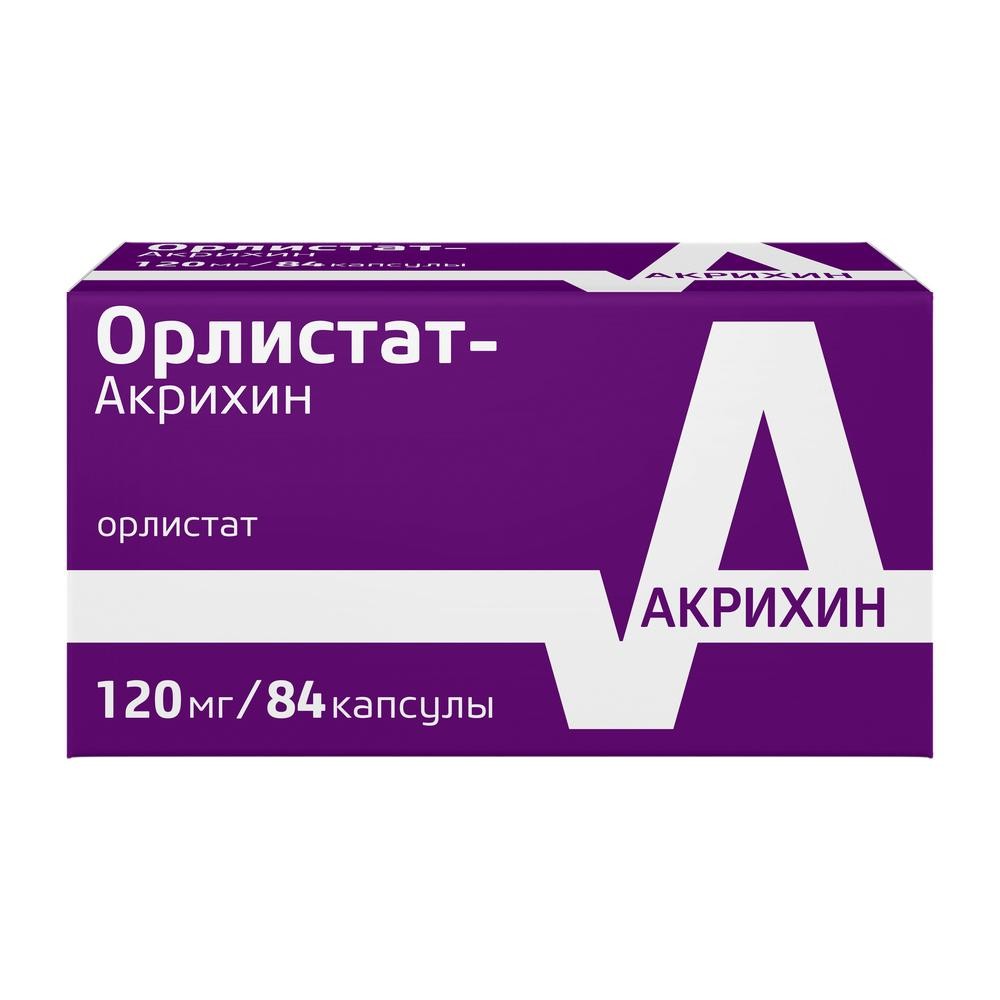 Орлистат-
Акрихин
120 мг / 84 капсулы
АКРИХИН

Орлистат-
Акрихин

орлистат

АКРИХИН

120 мг / 84 капсулы